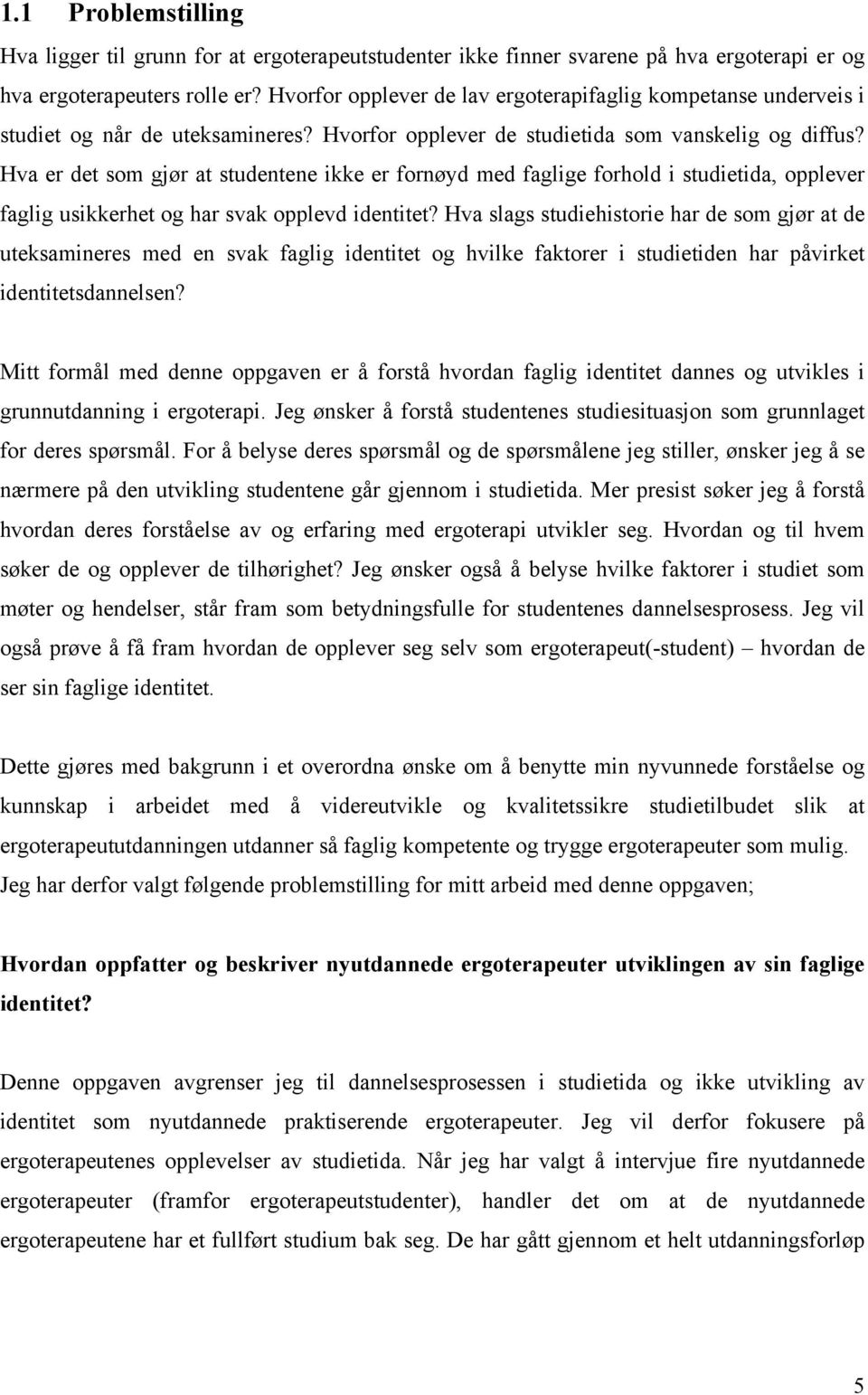 1.1 Problemstilling

Hva ligger til grunn for at ergoterapeutstudenter ikke finner svarene på hva ergoterapi er og hva ergoterapeuters rolle er? Hvorfor opplever de lav ergoterapifaglig kompetanse underveis i studiet og når de uteksamineres? Hvorfor opplever de studietida som vanskelig og diffus? Hva er det som gjør at studentene ikke er fornøyd med faglige forhold i studietida, opplever faglig usikkerhet og har svak opplevd identitet? Hva slags studiehistorie har de som gjør at de uteksamineres med en svak faglig identitet og hvilke faktorer i studietiden har påvirket identitetsdannelsen?

Mitt formål med denne oppgaven er å forstå hvordan faglig identitet dannes og utvikles i grunnutdanning i ergoterapi. Jeg ønsker å forstå studentenes studiesituasjon som grunnlaget for deres spørsmål. For å belyse deres spørsmål og de spørsmålene jeg stiller, ønsker jeg å se nærmere på den utvikling studentene går gjennom i studietida. Mer presist søker jeg å forstå hvordan deres forståelse av og erfaring med ergoterapi utvikler seg. Hvordan og til hvem søker de og opplever de tilhørighet? Jeg ønsker også å belyse hvilke faktorer i studiet som møter og hendelser, står fram som betydningsfulle for studentenes dannelsesprosess. Jeg vil også prøve å få fram hvordan de opplever seg selv som ergoterapeut(-student) – hvordan de ser sin faglige identitet.

Dette gjøres med bakgrunn i et overordna ønske om å benytte min nyvunnede forståelse og kunnskap i arbeidet med å videreutvikle og kvalitetssikre studietilbudet slik at ergoterapeututdanningen utdanner så faglig kompetente og trygge ergoterapeuter som mulig. Jeg har derfor valgt følgende problemstilling for mitt arbeid med denne oppgaven;

Hvordan oppfatter og beskriver nyutdannede ergoterapeuter utviklingen av sin faglige identitet?

Denne oppgaven avgrenser jeg til dannelsesprosessen i studietida og ikke utvikling av identitet som nyutdannede praktiserende ergoterapeuter. Jeg vil derfor fokusere på ergoterapeutenes opplevelser av studietida. Når jeg har valgt å intervjue fire nyutdannede ergoterapeuter (framfor ergoterapeutstudenter), handler det om at de nyutdannede ergoterapeutene har et fullført studium bak seg. De har gått gjennom et helt utdanningsforløp

5